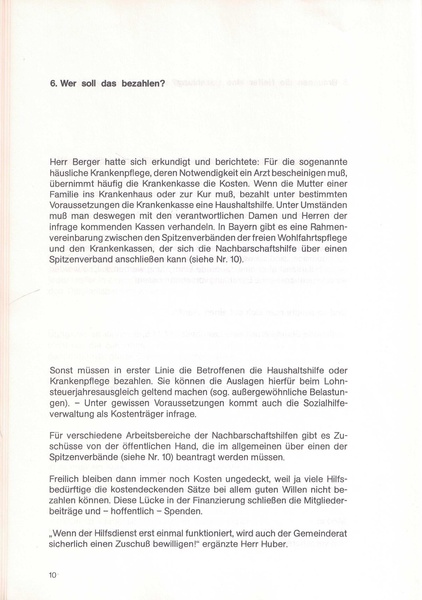 6. Wer soll das bezahlen?

Herr Berger hatte sich erkundigt und berichtete: Für die sogenannte häusliche Krankenpflege, deren Notwendigkeit ein Arzt bescheinigen muß, übernimmt häufig die Krankenkasse die Kosten. Wenn die Mutter einer Familie ins Krankenhaus oder zur Kur muß, bezahlt unter bestimmten Voraussetzungen die Krankenkasse eine Haushaltshilfe. Unter Umständen muß man deswegen mit den verantwortlichen Damen und Herren der infrage kommenden Kassen verhandeln. In Bayern gibt es eine Rahmenvereinbarung zwischen den Spitzenverbänden der freien Wohlfahrtspflege und den Krankenkassen, der sich die Nachbarschaftshilfe über einen Spitzenverband anschließen kann (siehe Nr. 10).

Sonst müssen in erster Linie die Betroffenen die Haushaltshilfe oder Krankenpflege bezahlen. Sie können die Auslagen hierfür beim Lohnsteuerjahresausgleich geltend machen (sog. außergewöhnliche Belastungen). – Unter gewissen Voraussetzungen kommt auch die Sozialhilfeverwaltung als Kostenträger infrage.

Für verschiedene Arbeitsbereiche der Nachbarschaftshilfen gibt es Zuschüsse von der öffentlichen Hand, die im allgemeinen über einen der Spitzenverbände (siehe Nr. 10) beantragt werden müssen.

Freilich bleiben dann immer noch Kosten ungedeckt, weil ja viele Hilfsbedürftige die kostendeckenden Sätze bei allem guten Willen nicht bezahlen können. Diese Lücke in der Finanzierung schließen die Mitgliederbeiträge und – hoffentlich – Spenden.

„Wenn der Hilfsdienst erst einmal funktioniert, wird auch der Gemeinderat sicherlich einen Zuschuß bewilligen!" ergänzte Herr Huber.

10